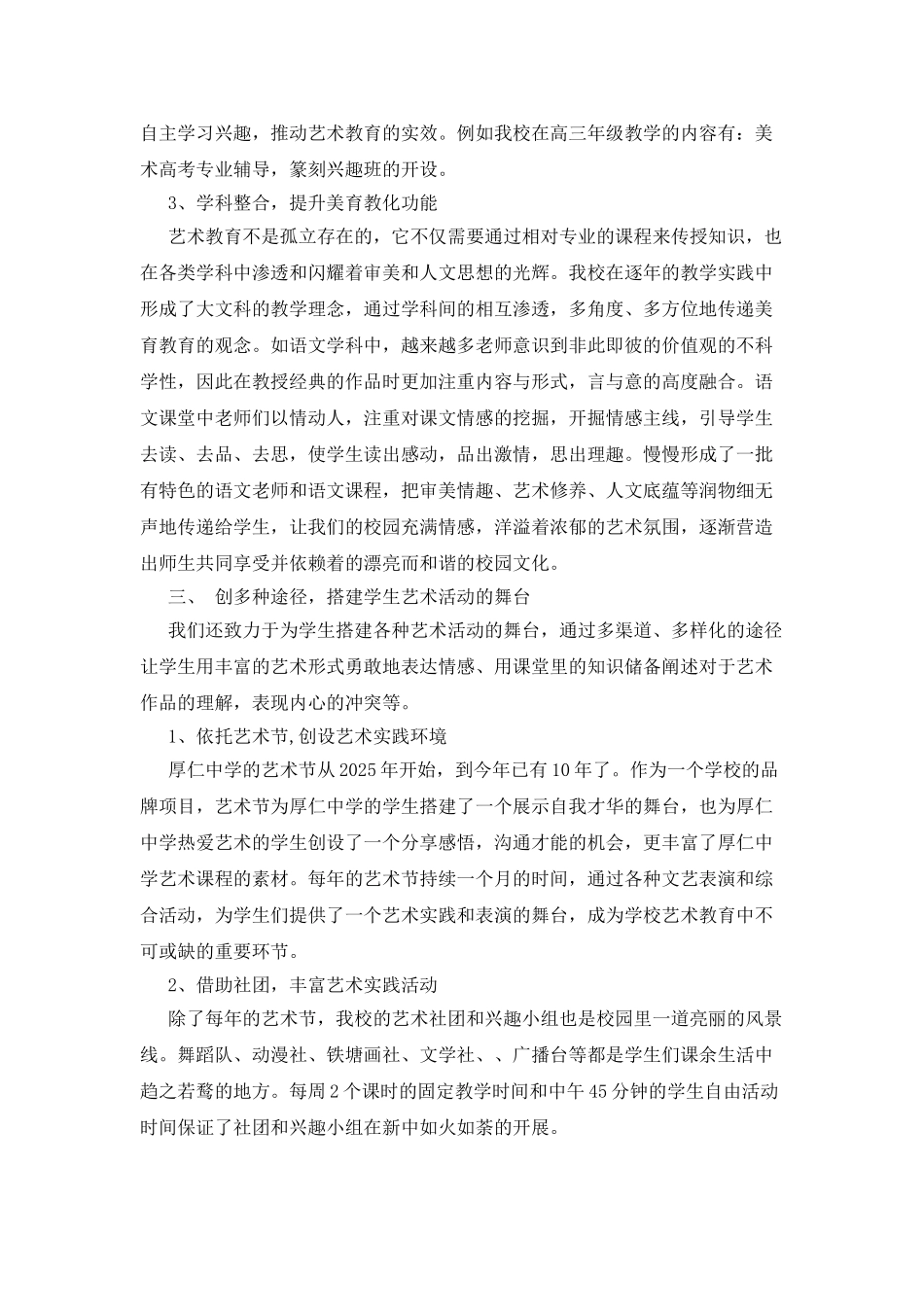 自主学习兴趣，推动艺术教育的实效。例如我校在高三年级教学的内容有：美术高考专业辅导，篆刻兴趣班的开设。

3、学科整合，提升美育教化功能

艺术教育不是孤立存在的，它不仅需要通过相对专业的课程来传授知识，也在各类学科中渗透和闪耀着审美和人文思想的光辉。我校在逐年的教学实践中形成了大文科的教学理念，通过学科间的相互渗透，多角度、多方位地传递美育教育的观念。如语文学科中，越来越多老师意识到非此即彼的价值观的不科学性，因此在教授经典的作品时更加注重内容与形式，言与意的高度融合。语文课堂中老师们以情动人，注重对课文情感的挖掘，开掘情感主线，引导学生去读、去品、去思，使学生读出感动，品出激情，思出理趣。慢慢形成了一批有特色的语文老师和语文课程，把审美情趣、艺术修养、人文底蕴等润物细无声地传递给学生，让我们的校园充满情感，洋溢着浓郁的艺术氛围，逐渐营造出师生共同享受并依赖着的漂亮而和谐的校园文化。

三、 创多种途径，搭建学生艺术活动的舞台

我们还致力于为学生搭建各种艺术活动的舞台，通过多渠道、多样化的途径让学生用丰富的艺术形式勇敢地表达情感、用课堂里的知识储备阐述对于艺术作品的理解，表现内心的冲突等。

1、依托艺术节,创设艺术实践环境

厚仁中学的艺术节从2025年开始，到今年已有10年了。作为一个学校的品牌项目，艺术节为厚仁中学的学生搭建了一个展示自我才华的舞台，也为厚仁中学热爱艺术的学生创设了一个分享感悟，沟通才能的机会，更丰富了厚仁中学艺术课程的素材。每年的艺术节持续一个月的时间，通过各种文艺表演和综合活动，为学生们提供了一个艺术实践和表演的舞台，成为学校艺术教育中不可或缺的重要环节。

2、借助社团，丰富艺术实践活动

除了每年的艺术节，我校的艺术社团和兴趣小组也是校园里一道亮丽的风景线。舞蹈队、动漫社、铁塘画社、文学社、、广播台等都是学生们课余生活中趋之若鹜的地方。每周2个课时的固定教学时间和中午45分钟的学生自由活动时间保证了社团和兴趣小组在新中如火如荼的开展。